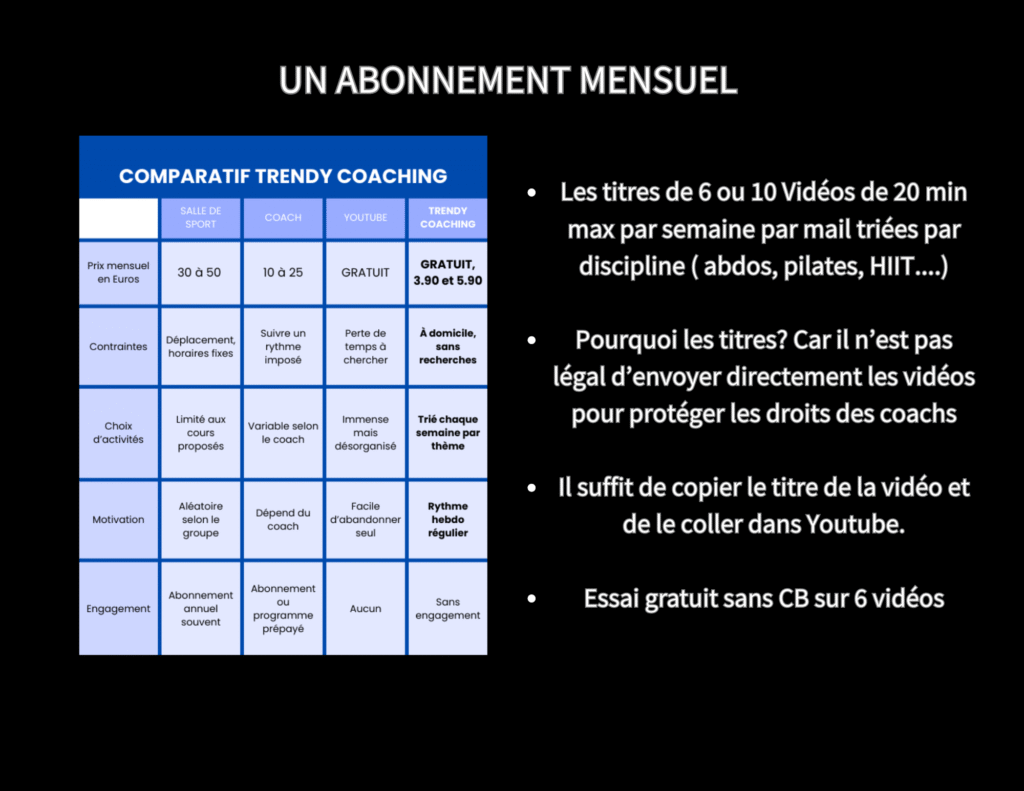 UN ABONNEMENT MENSUEL

COMPARATIF TRENDY COACHING

| | SALLE DE SPORT | COACH | YOUTUBE | TRENDY COACHING |
|---|---|---|---|---|
| Prix mensuel en Euros | 30 à 50 | 10 à 25 | GRATUIT | GRATUIT, 3.90 et 5.90 |
| Contraintes | Déplacement, horaires fixes | Suivre un rythme imposé | Perte de temps à chercher | À domicile, sans recherches |
| Choix d'activités | Limité aux cours proposés | Variable selon le coach | Immense mais désorganisé | Trié chaque semaine par thème |
| Motivation | Aléatoire selon le groupe | Dépend du coach | Facile d'abandonner seul | Rythme hebdo régulier |
| Engagement | Abonnement annuel souvent | Abonnement ou programme prépayé | Aucun | Sans engagement |

• Les titres de 6 ou 10 Vidéos de 20 min max par semaine par mail triées par discipline ( abdos, pilates, HIIT….)

• Pourquoi les titres? Car il n'est pas légal d'envoyer directement les vidéos pour protéger les droits des coachs

• Il suffit de copier le titre de la vidéo et de le coller dans Youtube.

• Essai gratuit sans CB sur 6 vidéos